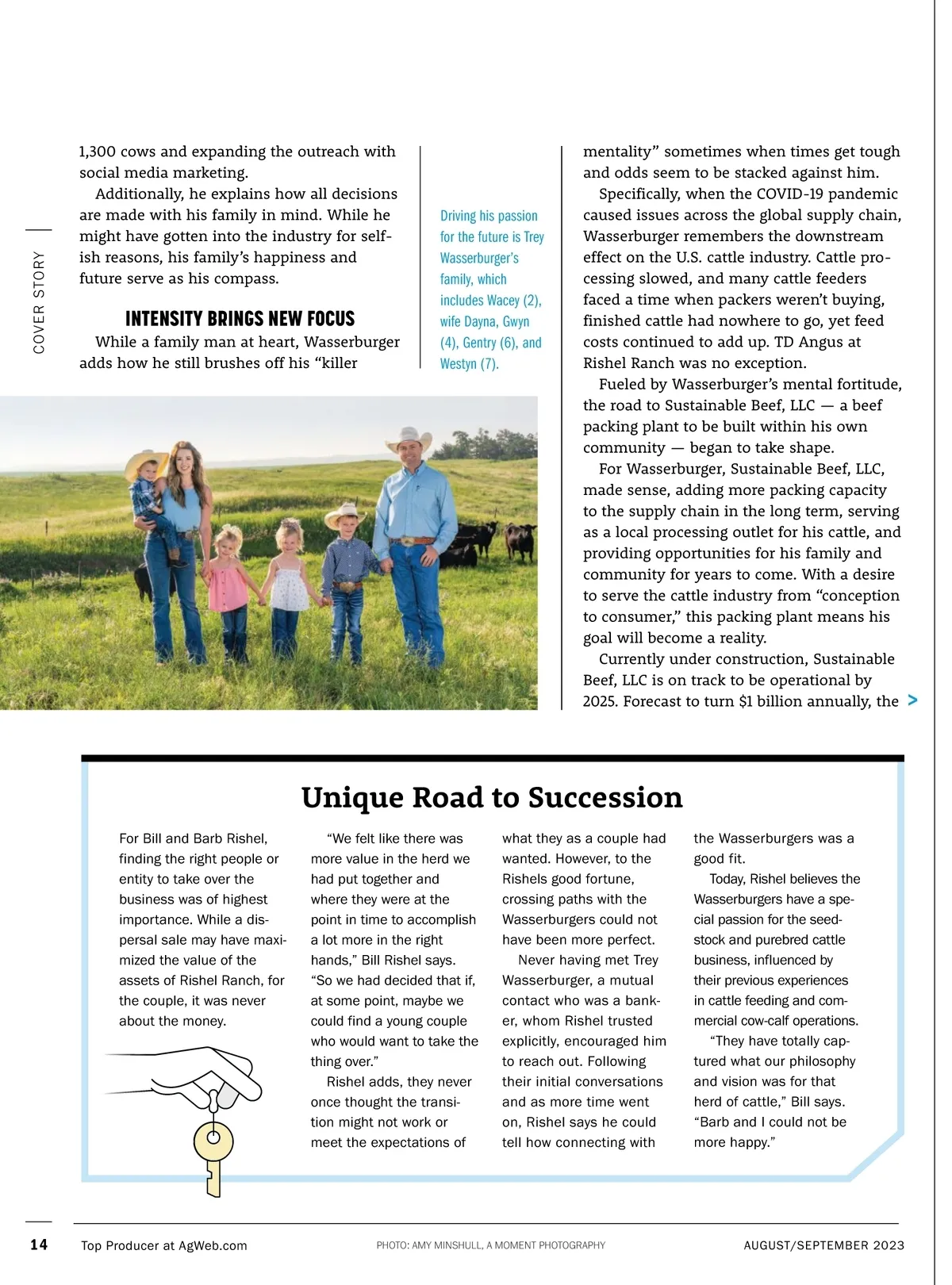 COVER STORY

1,300 cows and expanding the outreach with social media marketing.

Additionally, he explains how all decisions are made with his family in mind. While he might have gotten into the industry for selfish reasons, his family's happiness and future serve as his compass.

INTENSITY BRINGS NEW FOCUS

While a family man at heart, Wasserburger adds how he still brushes off his "killer

Driving his passion for the future is Trey Wasserburger's family, which includes Wacey (2), wife Dayna, Gwyn (4), Gentry (6), and Westyn (7).

mentality" sometimes when times get tough and odds seem to be stacked against him.

Specifically, when the COVID-19 pandemic caused issues across the global supply chain, Wasserburger remembers the downstream effect on the U.S. cattle industry. Cattle processing slowed, and many cattle feeders faced a time when packers weren't buying, finished cattle had nowhere to go, yet feed costs continued to add up. TD Angus at Rishel Ranch was no exception.

Fueled by Wasserburger's mental fortitude, the road to Sustainable Beef, LLC — a beef packing plant to be built within his own community — began to take shape.

For Wasserburger, Sustainable Beef, LLC, made sense, adding more packing capacity to the supply chain in the long term, serving as a local processing outlet for his cattle, and providing opportunities for his family and community for years to come. With a desire to serve the cattle industry from "conception to consumer," this packing plant means his goal will become a reality.

Currently under construction, Sustainable Beef, LLC is on track to be operational by 2025. Forecast to turn $1 billion annually, the >

Unique Road to Succession

For Bill and Barb Rishel, finding the right people or entity to take over the business was of highest importance. While a dispersal sale may have maximized the value of the assets of Rishel Ranch, for the couple, it was never about the money.

"We felt like there was more value in the herd we had put together and where they were at the point in time to accomplish a lot more in the right hands," Bill Rishel says. "So we had decided that if, at some point, maybe we could find a young couple who would want to take the thing over."

Rishel adds, they never once thought the transition might not work or meet the expectations of what they as a couple had wanted. However, to the Rishels good fortune, crossing paths with the Wasserburgers could not have been more perfect.

Never having met Trey Wasserburger, a mutual contact who was a banker, whom Rishel trusted explicitly, encouraged him to reach out. Following their initial conversations and as more time went on, Rishel says he could tell how connecting with the Wasserburgers was a good fit.

Today, Rishel believes the Wasserburgers have a special passion for the seedstock and purebred cattle business, influenced by their previous experiences in cattle feeding and commercial cow-calf operations.

"They have totally captured what our philosophy and vision was for that herd of cattle," Bill says. "Barb and I could not be more happy."

14 Top Producer at AgWeb.com PHOTO: AMY MINSHULL, A MOMENT PHOTOGRAPHY AUGUST/SEPTEMBER 2023